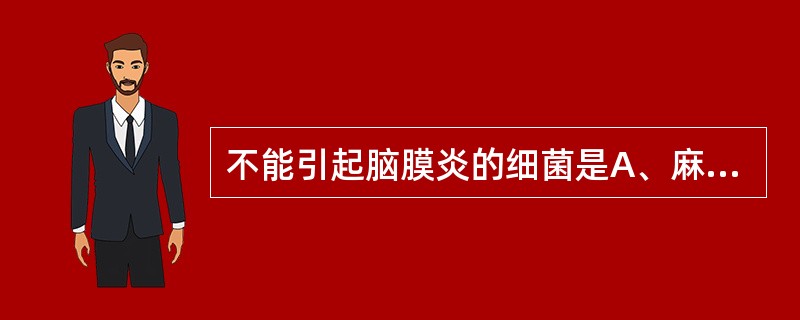 不能引起脑膜炎的细菌是A、麻...